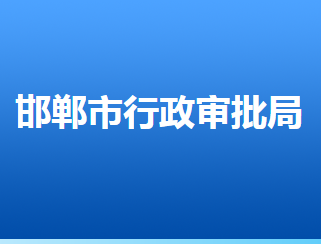 邯郸市行政审批局